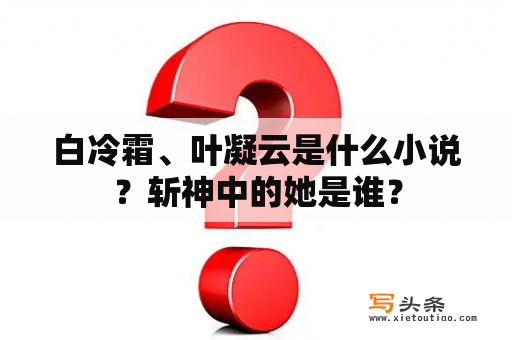 白冷霜、叶凝云是什么小说？斩神中的她是谁？

写头条
www.xietoutiao.com